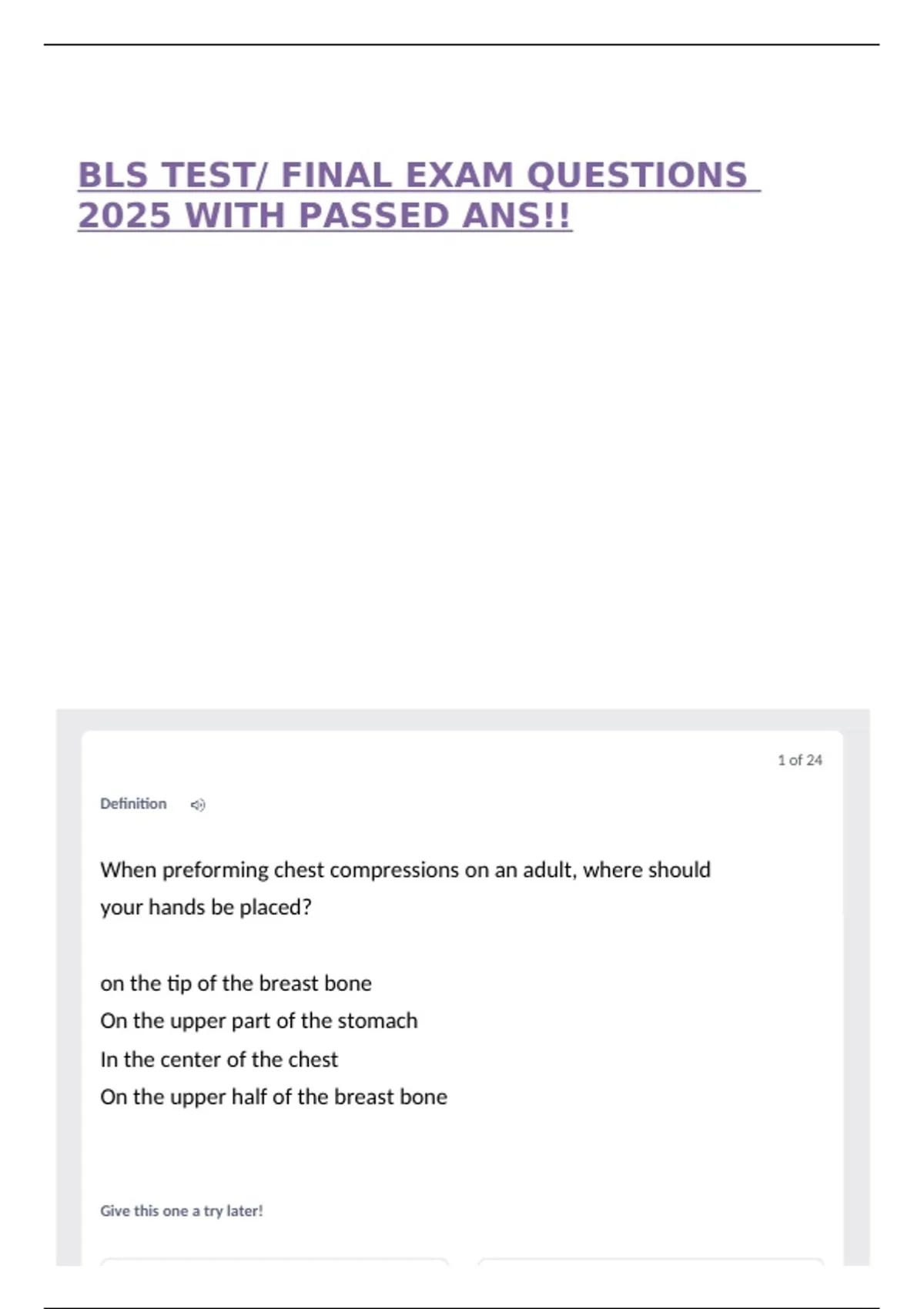 BLS TEST/ FINAL EXAM QUESTIONS 2025 WITH PASSED ANS!!

1 of 24

Definition

When preforming chest compressions on an adult, where should your hands be placed?

on the tip of the breast bone
On the upper part of the stomach
In the center of the chest
On the upper half of the breast bone

Give this one a try later!